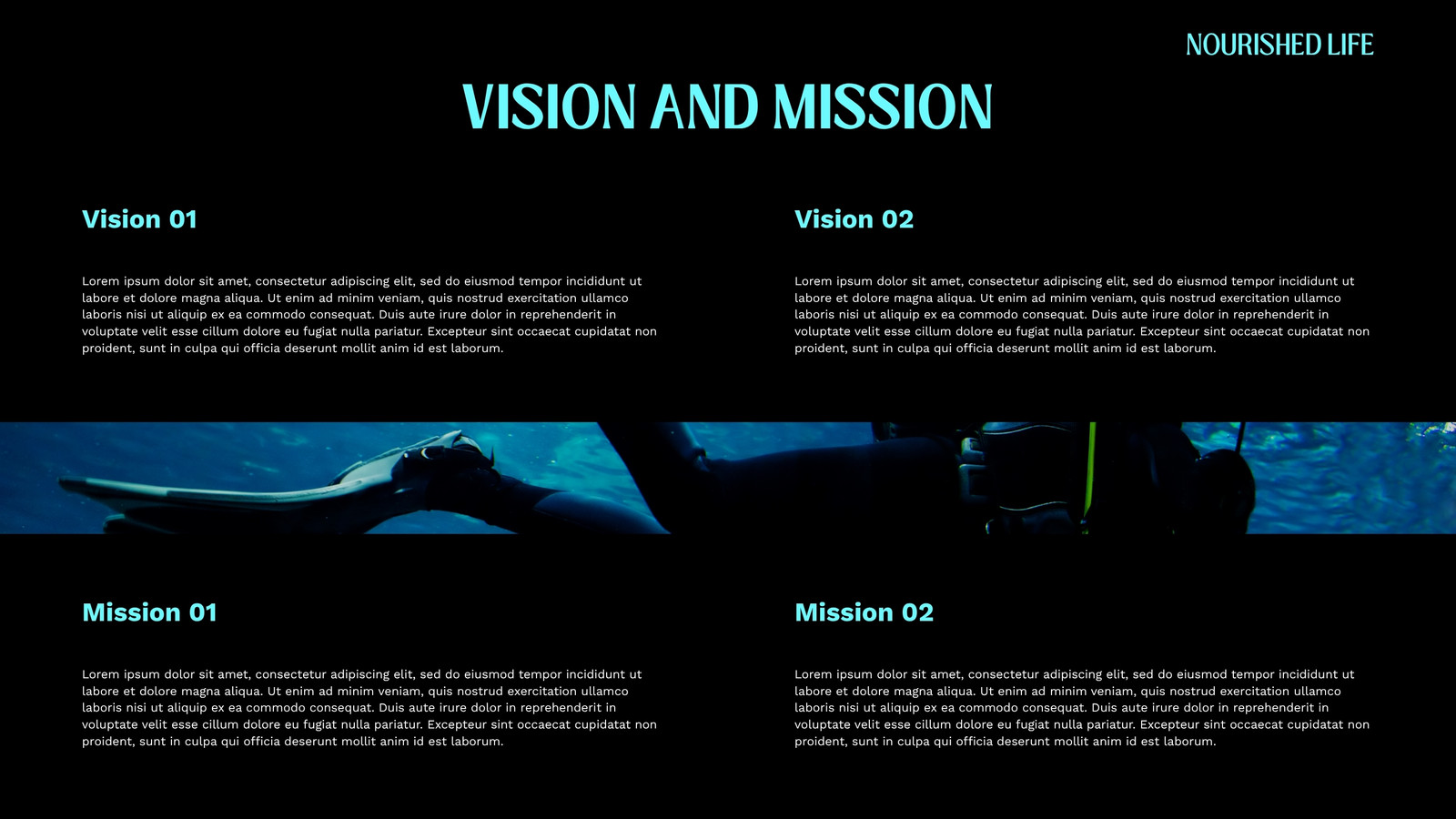 NOURISHED LIFE

VISION AND MISSION

Vision 01

Lorem ipsum dolor sit amet, consectetur adipiscing elit, sed do eiusmod tempor incididunt ut labore et dolore magna aliqua. Ut enim ad minim veniam, quis nostrud exercitation ullamco laboris nisi ut aliquip ex ea commodo consequat. Duis aute irure dolor in reprehenderit in voluptate velit esse cillum dolore eu fugiat nulla pariatur. Excepteur sint occaecat cupidatat non proident, sunt in culpa qui officia deserunt mollit anim id est laborum.

Vision 02

Lorem ipsum dolor sit amet, consectetur adipiscing elit, sed do eiusmod tempor incididunt ut labore et dolore magna aliqua. Ut enim ad minim veniam, quis nostrud exercitation ullamco laboris nisi ut aliquip ex ea commodo consequat. Duis aute irure dolor in reprehenderit in voluptate velit esse cillum dolore eu fugiat nulla pariatur. Excepteur sint occaecat cupidatat non proident, sunt in culpa qui officia deserunt mollit anim id est laborum.

Mission 01

Lorem ipsum dolor sit amet, consectetur adipiscing elit, sed do eiusmod tempor incididunt ut labore et dolore magna aliqua. Ut enim ad minim veniam, quis nostrud exercitation ullamco laboris nisi ut aliquip ex ea commodo consequat. Duis aute irure dolor in reprehenderit in voluptate velit esse cillum dolore eu fugiat nulla pariatur. Excepteur sint occaecat cupidatat non proident, sunt in culpa qui officia deserunt mollit anim id est laborum.

Mission 02

Lorem ipsum dolor sit amet, consectetur adipiscing elit, sed do eiusmod tempor incididunt ut labore et dolore magna aliqua. Ut enim ad minim veniam, quis nostrud exercitation ullamco laboris nisi ut aliquip ex ea commodo consequat. Duis aute irure dolor in reprehenderit in voluptate velit esse cillum dolore eu fugiat nulla pariatur. Excepteur sint occaecat cupidatat non proident, sunt in culpa qui officia deserunt mollit anim id est laborum.